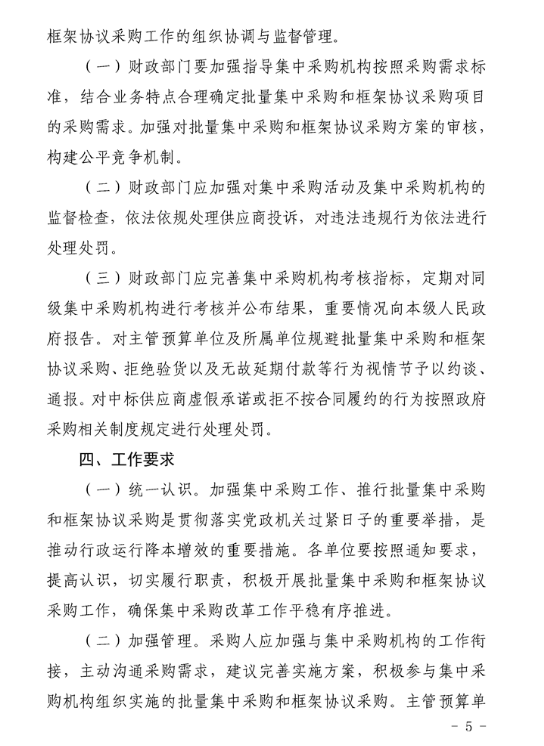 框架协议采购工作的组织协调与监督管理。

（一）财政部门要加强指导集中采购机构按照采购需求标准，结合业务特点合理确定批量集中采购和框架协议采购项目的采购需求。加强对批量集中采购和框架协议采购方案的审核，构建公平竞争机制。

（二）财政部门应加强对集中采购活动及集中采购机构的监督检查，依法依规处理供应商投诉，对违法违规行为依法进行处理处罚。

（三）财政部门应完善集中采购机构考核指标，定期对同级集中采购机构进行考核并公布结果，重要情况向本级人民政府报告。对主管预算单位及所属单位规避批量集中采购和框架协议采购、拒绝验货以及无故延期付款等行为视情节予以约谈、通报。对中标供应商虚假承诺或拒不按合同履约的行为按照政府采购相关制度规定进行处理处罚。

四、工作要求

（一）统一认识。加强集中采购工作、推行批量集中采购和框架协议采购是贯彻落实党政机关过紧日子的重要举措，是推动行政运行降本增效的重要措施。各单位要按照通知要求，提高认识，切实履行职责，积极开展批量集中采购和框架协议采购工作，确保集中采购改革工作平稳有序推进。

（二）加强管理。采购人应加强与集中采购机构的工作衔接，主动沟通采购需求，建议完善实施方案，积极参与集中采购机构组织实施的批量集中采购和框架协议采购。主管预算单

- 5 -